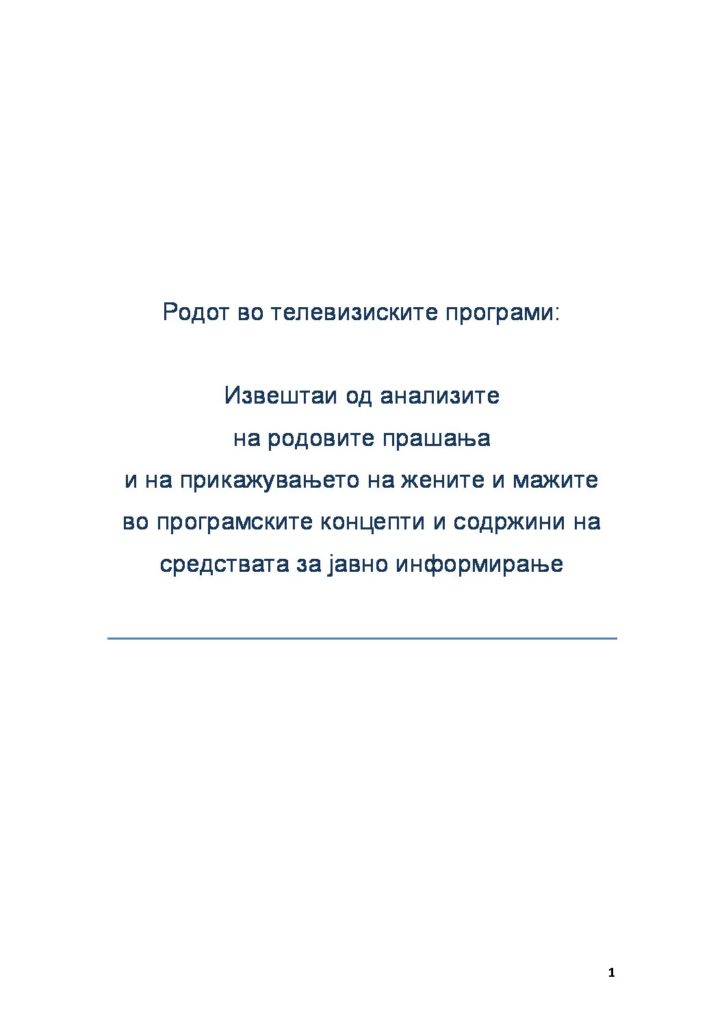 Родот во телевизиските програми:

Извештаи од анализите на родовите прашања и на прикажувањето на жените и мажите во програмските концепти и содржини на средствата за јавно информирање

1